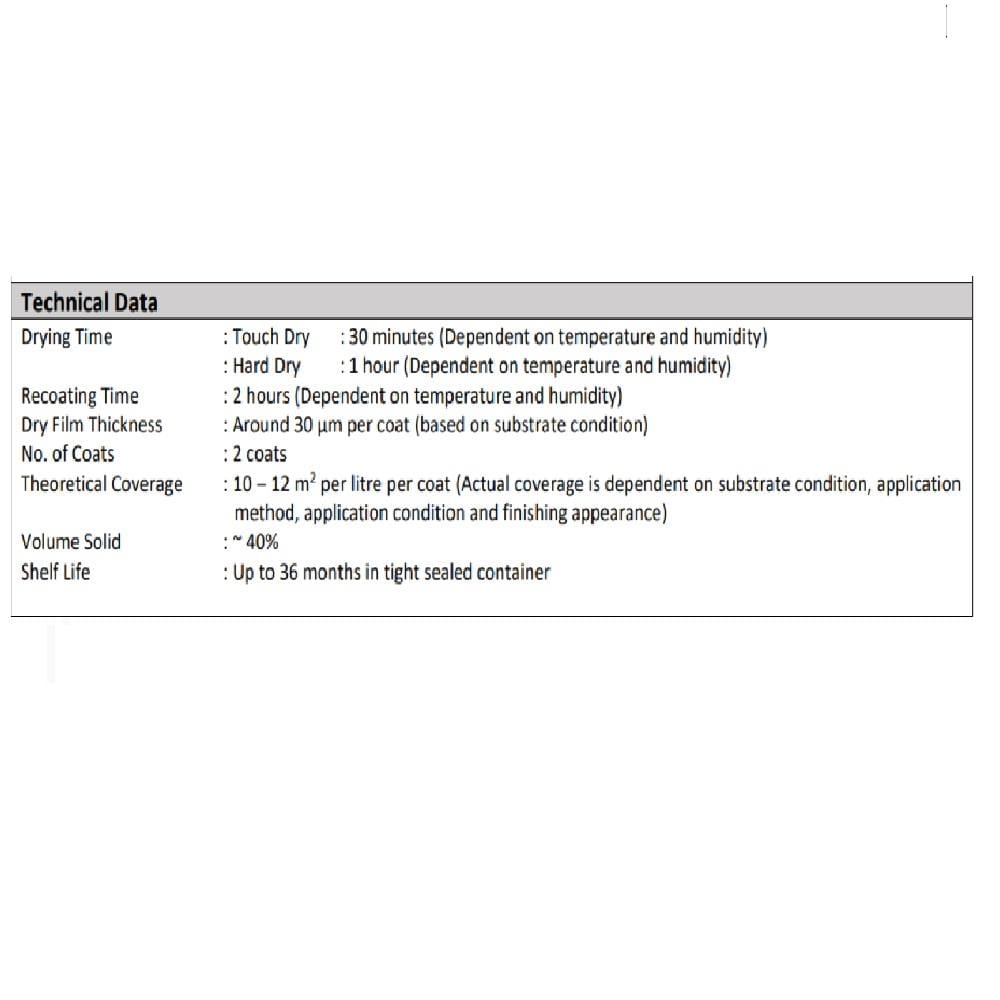 Technical Data

Drying Time : Touch Dry : 30 minutes (Dependent on temperature and humidity)
: Hard Dry : 1 hour (Dependent on temperature and humidity)
Recoating Time : 2 hours (Dependent on temperature and humidity)
Dry Film Thickness : Around 30 μm per coat (based on substrate condition)
No. of Coats : 2 coats
Theoretical Coverage : 10 – 12 $m^2$ per litre per coat (Actual coverage is dependent on substrate condition, application method, application condition and finishing appearance)
Volume Solid : ~ 40%
Shelf Life : Up to 36 months in tight sealed container